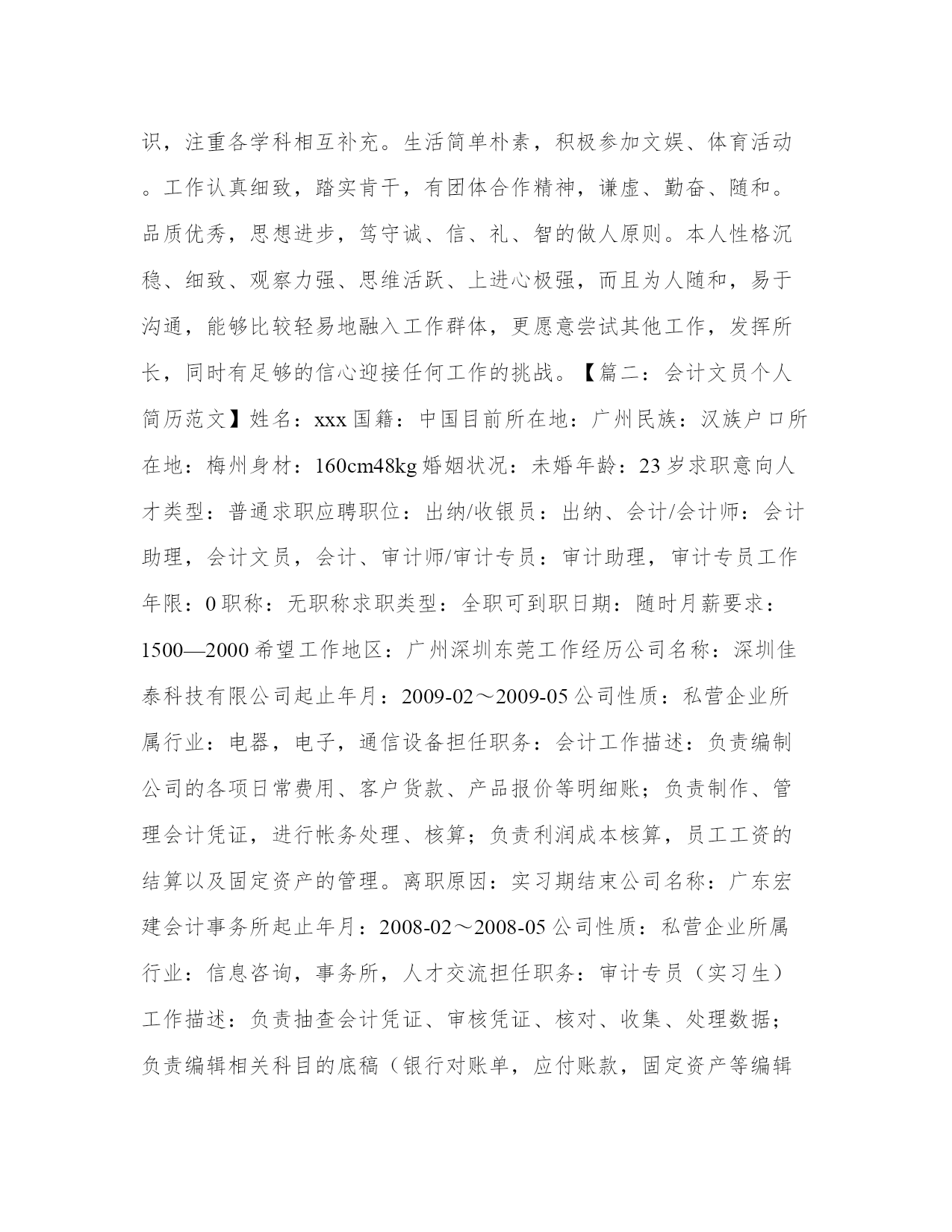 识，注重各学科相互补充。生活简单朴素，积极参加文娱、体育活动。工作认真细致，踏实肯干，有团体合作精神，谦虚、勤奋、随和。品质优秀，思想进步，笃守诚、信、礼、智的做人原则。本人性格沉稳、细致、观察力强、思维活跃、上进心极强，而且为人随和，易于沟通，能够比较轻易地融入工作群体，更愿意尝试其他工作，发挥所长，同时有足够的信心迎接任何工作的挑战。【篇二：会计文员个人简历范文】姓名：xxx 国籍：中国目前所在地：广州民族：汉族户口所在地：梅州身材：160cm48kg 婚姻状况：未婚年龄：23 岁求职意向人才类型：普通求职应聘职位：出纳/收银员：出纳、会计/会计师：会计助理，会计文员，会计、审计师/审计专员：审计助理，审计专员工作年限：0 职称：无职称求职类型：全职可到职日期：随时月薪要求：1500—2000 希望工作地区：广州深圳东莞工作经历公司名称：深圳佳泰科技有限公司起止年月：2009-02～2009-05 公司性质：私营企业所属行业：电器，电子，通信设备担任职务：会计工作描述：负责编制公司的各项日常费用、客户货款、产品报价等明细账；负责制作、管理会计凭证，进行帐务处理、核算；负责利润成本核算，员工工资的结算以及固定资产的管理。离职原因：实习期结束公司名称：广东宏建会计事务所起止年月：2008-02～2008-05 公司性质：私营企业所属行业：信息咨询，事务所，人才交流担任职务：审计专员（实习生）工作描述：负责抽查会计凭证、审核凭证、核对、收集、处理数据；负责编辑相关科目的底稿（银行对账单，应付账款，固定资产等编辑